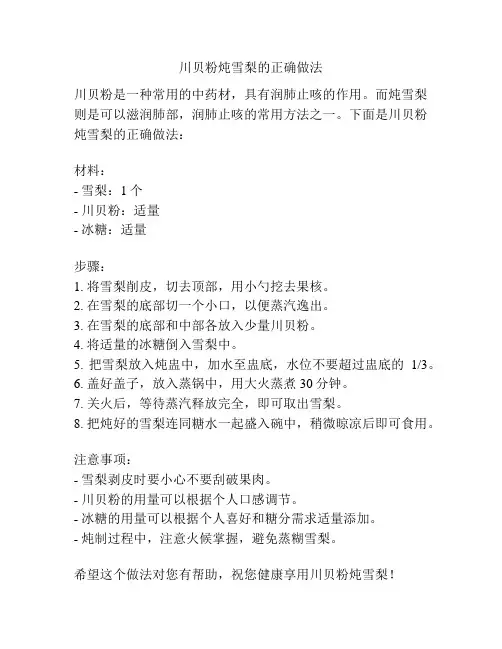 川贝粉炖雪梨的正确做法

川贝粉是一种常用的中药材，具有润肺止咳的作用。而炖雪梨则是可以滋润肺部，润肺止咳的常用方法之一。下面是川贝粉炖雪梨的正确做法：

材料：
- 雪梨：1 个
- 川贝粉：适量
- 冰糖：适量

步骤：
1. 将雪梨削皮，切去顶部，用小勺挖去果核。
2. 在雪梨的底部切一个小口，以便蒸汽逸出。
3. 在雪梨的底部和中部各放入少量川贝粉。
4. 将适量的冰糖倒入雪梨中。
5. 把雪梨放入炖盅中，加水至盅底，水位不要超过盅底的 1/3。
6. 盖好盖子，放入蒸锅中，用大火蒸煮 30 分钟。
7. 关火后，等待蒸汽释放完全，即可取出雪梨。
8. 把炖好的雪梨连同糖水一起盛入碗中，稍微晾凉后即可食用。

注意事项：
- 雪梨剥皮时要小心不要刮破果肉。
- 川贝粉的用量可以根据个人口感调节。
- 冰糖的用量可以根据个人喜好和糖分需求适量添加。
- 炖制过程中，注意火候掌握，避免蒸糊雪梨。

希望这个做法对您有帮助，祝您健康享用川贝粉炖雪梨！